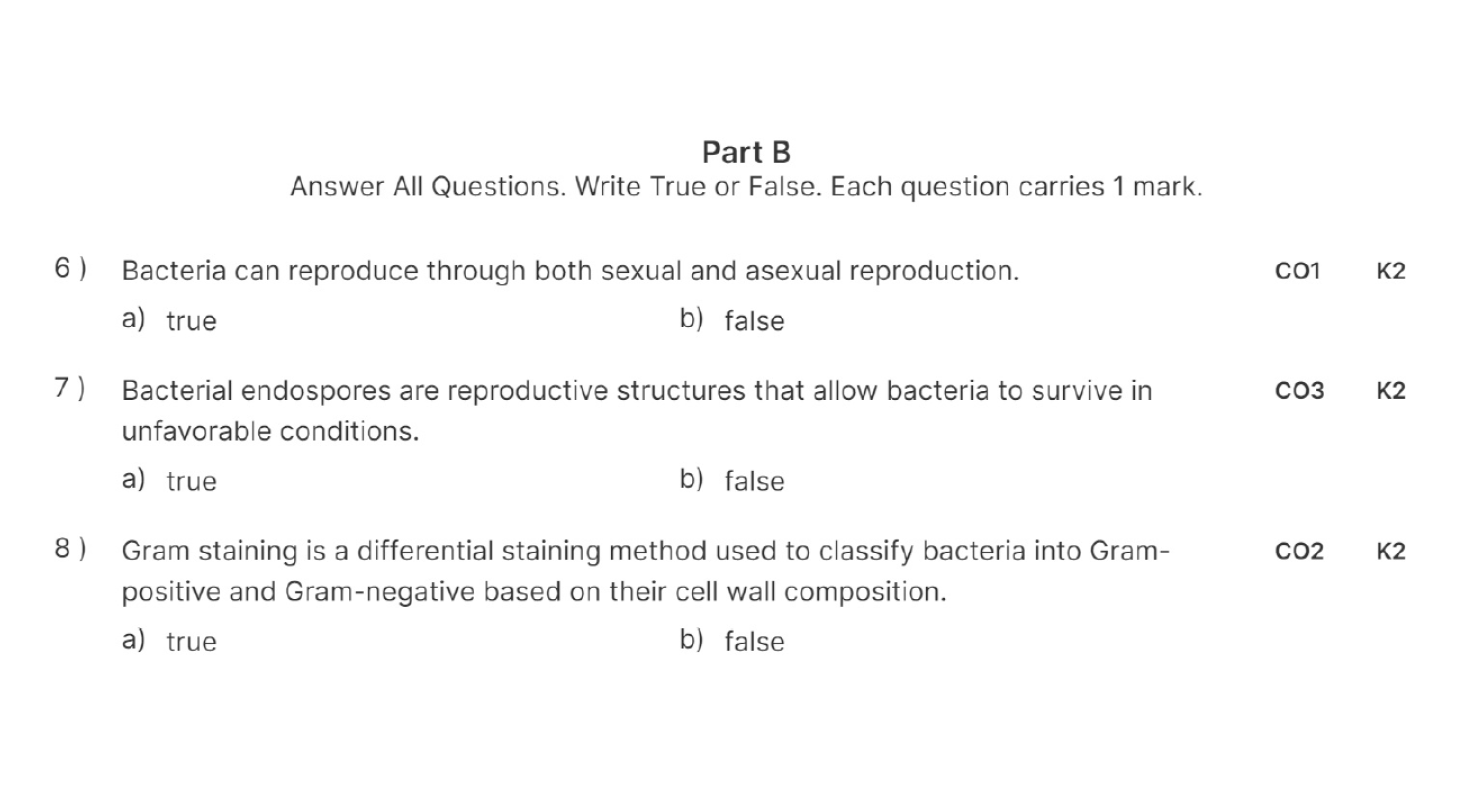 Part B
Answer All Questions. Write True or False. Each question carries 1 mark.

6 ) Bacteria can reproduce through both sexual and asexual reproduction. CO1 K2

a) true b) false

7 ) Bacterial endospores are reproductive structures that allow bacteria to survive in unfavorable conditions. CO3 K2

a) true b) false

8 ) Gram staining is a differential staining method used to classify bacteria into Gram-positive and Gram-negative based on their cell wall composition. CO2 K2

a) true b) false